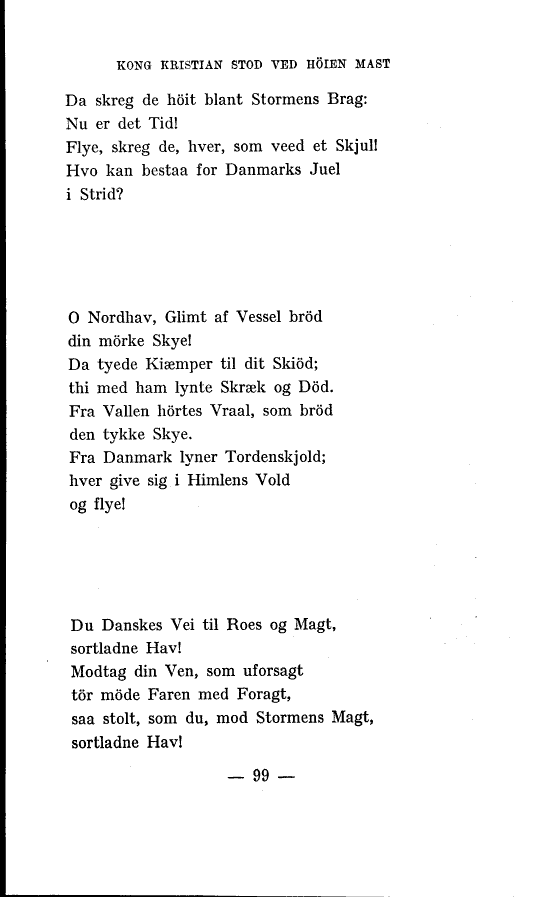 KONG KRISTIAN STOD VED HÖIEN MAST

Da skreg de höit blant Stormens Brag:
Nu er det Tid!
Flye, skreg de, hver, som veed et Skjul!
Hvo kan bestaa for Danmarks Juel
i Strid?

O Nordhav, Glimt af Vessel bröd
din mörke Skye!
Da tyede Kiæmper til dit Skiöd;
thi med ham lynte Skræk og Död.
Fra Vallen hörtes Vraal, som bröd
den tykke Skye.
Fra Danmark lyner Tordenskjold;
hver give sig i Himlens Vold
og flye!

Du Danskes Vei til Roes og Magt,
sortladne Hav!
Modtag din Ven, som uforsagt
tör möde Faren med Foragt,
saa stolt, som du, mod Stormens Magt,
sortladne Hav!

— 99 —